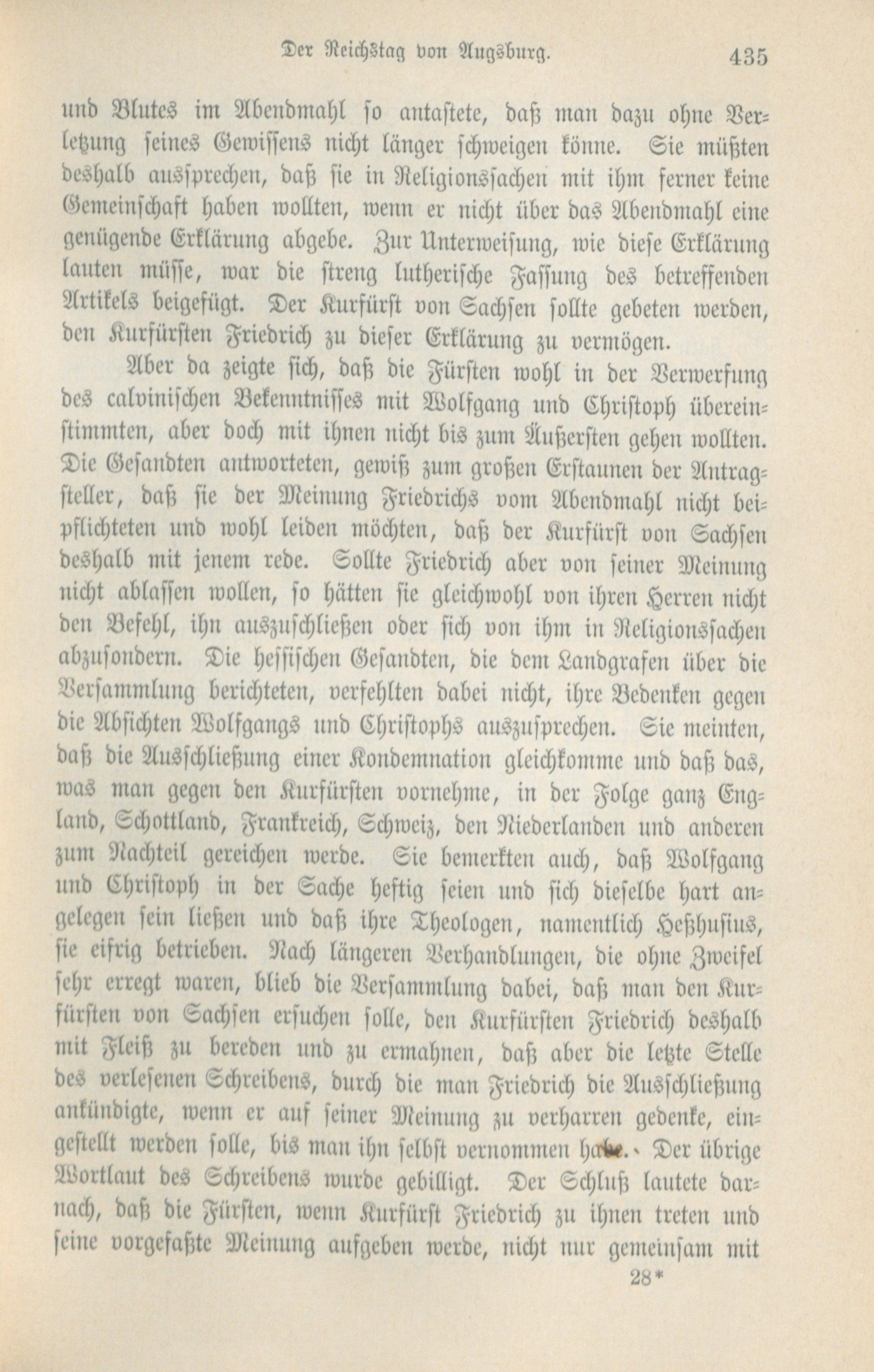 Der Reichstag von Augsburg. 435

und Blutes im Abendmahl so antastete, daß man dazu ohne Verletzung seines Gewissens nicht länger schweigen könne. Sie müßten deshalb aussprechen, daß sie in Religionssachen mit ihm ferner keine Gemeinschaft haben wollten, wenn er nicht über das Abendmahl eine genügende Erklärung abgebe. Zur Unterweisung, wie diese Erklärung lauten müsse, war die streng lutherische Fassung des betreffenden Artikels beigefügt. Der Kurfürst von Sachsen sollte gebeten werden, den Kurfürsten Friedrich zu dieser Erklärung zu vermögen.

Aber da zeigte sich, daß die Fürsten wohl in der Verwerfung des calvinischen Bekenntnisses mit Wolfgang und Christoph übereinstimmten, aber doch mit ihnen nicht bis zum Äußersten gehen wollten. Die Gesandten antworteten, gewiß zum großen Erstaunen der Antragsteller, daß sie der Meinung Friedrichs vom Abendmahl nicht beipflichteten und wohl leiden möchten, daß der Kurfürst von Sachsen deshalb mit jenem rede. Sollte Friedrich aber von seiner Meinung nicht ablassen wollen, so hätten sie gleichwohl von ihren Herren nicht den Befehl, ihn auszuschließen oder sich von ihm in Religionssachen abzusondern. Die hessischen Gesandten, die dem Landgrafen über die Versammlung berichteten, verfehlten dabei nicht, ihre Bedenken gegen die Absichten Wolfgangs und Christophs auszusprechen. Sie meinten, daß die Ausschließung einer Kondemnation gleichkomme und daß das, was man gegen den Kurfürsten vornehme, in der Folge ganz England, Schottland, Frankreich, Schweiz, den Niederlanden und anderen zum Nachteil gereichen werde. Sie bemerkten auch, daß Wolfgang und Christoph in der Sache heftig seien und sich dieselbe hart angelegen sein ließen und daß ihre Theologen, namentlich Heßhusius, sie eifrig betrieben. Nach längeren Verhandlungen, die ohne Zweifel sehr erregt waren, blieb die Versammlung dabei, daß man den Kurfürsten von Sachsen ersuchen solle, den Kurfürsten Friedrich deshalb mit Fleiß zu bereden und zu ermahnen, daß aber die letzte Stelle des verlesenen Schreibens, durch die man Friedrich die Ausschließung ankündigte, wenn er auf seiner Meinung zu verharren gedenke, eingestellt werden solle, bis man ihn selbst vernommen habe. Der übrige Wortlaut des Schreibens wurde gebilligt. Der Schluß lautete darnach, daß die Fürsten, wenn Kurfürst Friedrich zu ihnen treten und seine vorgefaßte Meinung aufgeben werde, nicht nur gemeinsam mit

28*